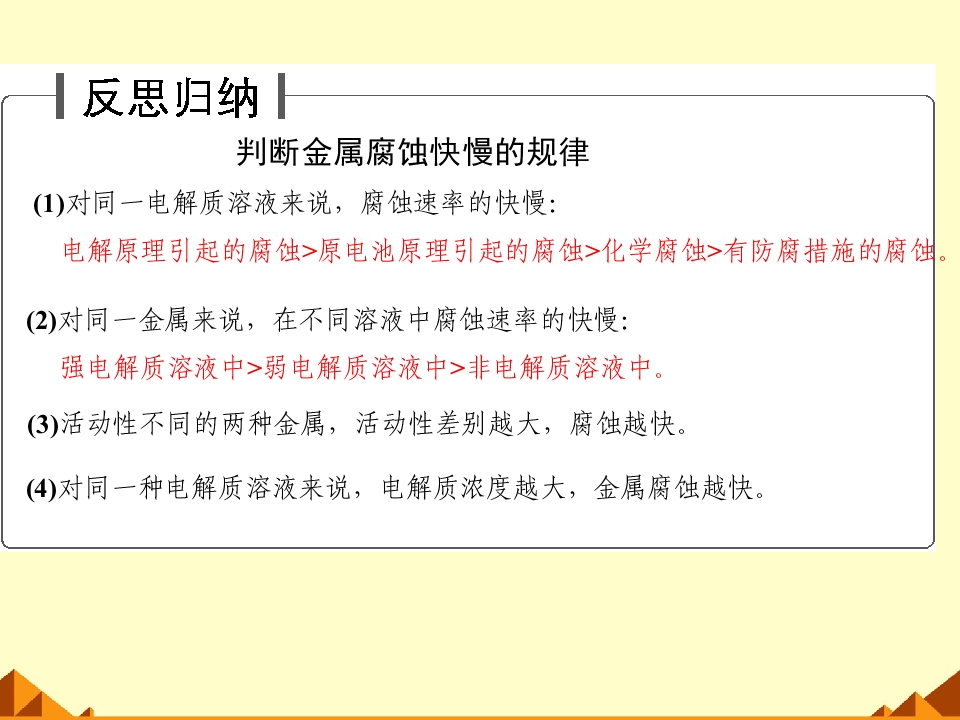 反思归纳

判断金属腐蚀快慢的规律

(1)对同一电解质溶液来说，腐蚀速率的快慢:

电解原理引起的腐蚀>原电池原理引起的腐蚀>化学腐蚀>有防腐措施的腐蚀。

(2)对同一金属来说，在不同溶液中腐蚀速率的快慢:

强电解质溶液中>弱电解质溶液中>非电解质溶液中。

(3)活动性不同的两种金属，活动性差别越大，腐蚀越快。

(4)对同一种电解质溶液来说，电解质浓度越大，金属腐蚀越快。